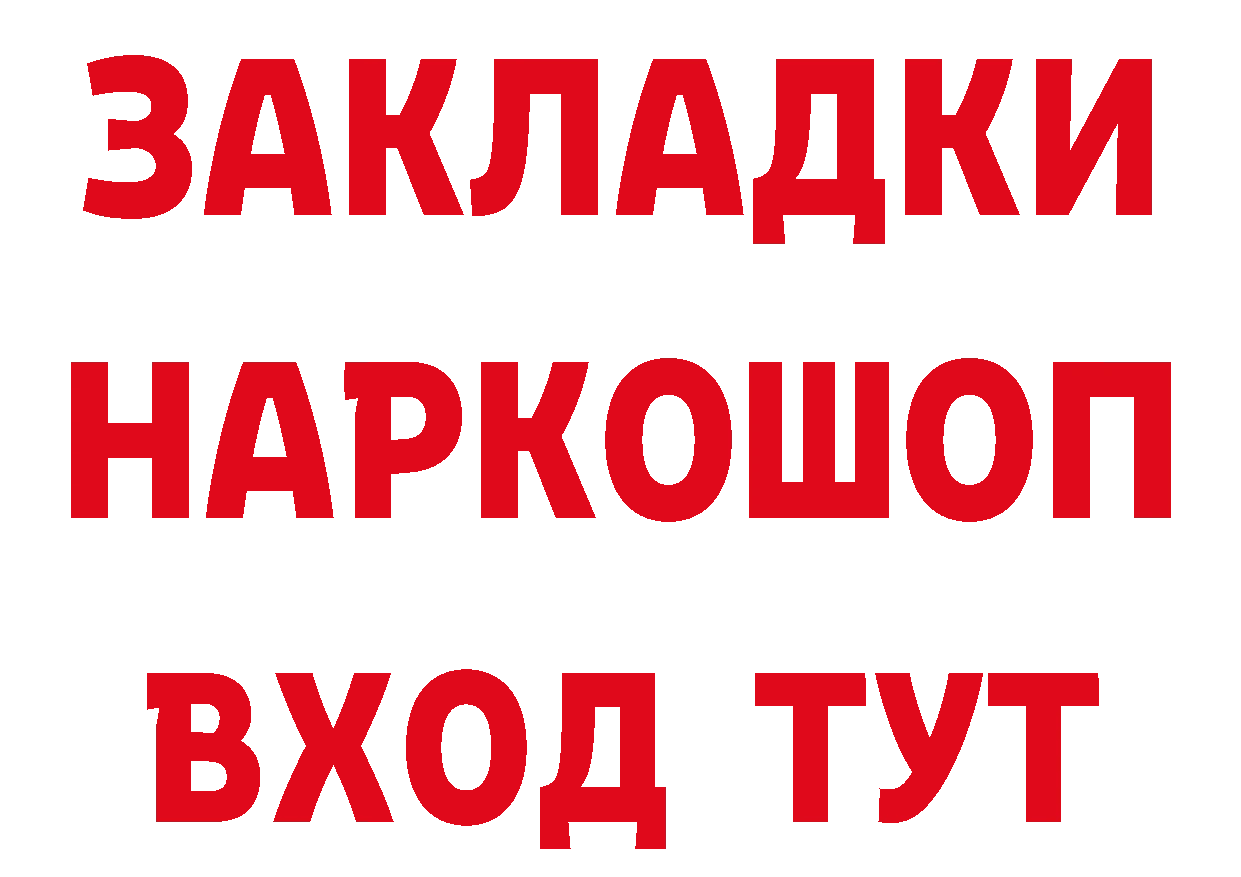 ЗАКЛАДКИ НАРКОШОП ВХОД ТУТ